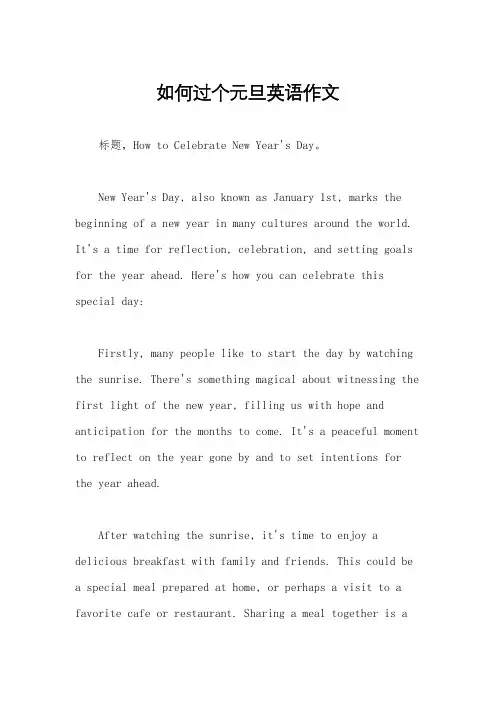 如何过个元旦英语作文

标题，How to Celebrate New Year's Day。

New Year's Day, also known as January 1st, marks the beginning of a new year in many cultures around the world. It's a time for reflection, celebration, and setting goals for the year ahead. Here's how you can celebrate this special day:

Firstly, many people like to start the day by watching the sunrise. There's something magical about witnessing the first light of the new year, filling us with hope and anticipation for the months to come. It's a peaceful moment to reflect on the year gone by and to set intentions for the year ahead.

After watching the sunrise, it's time to enjoy a delicious breakfast with family and friends. This could be a special meal prepared at home, or perhaps a visit to a favorite cafe or restaurant. Sharing a meal together is a